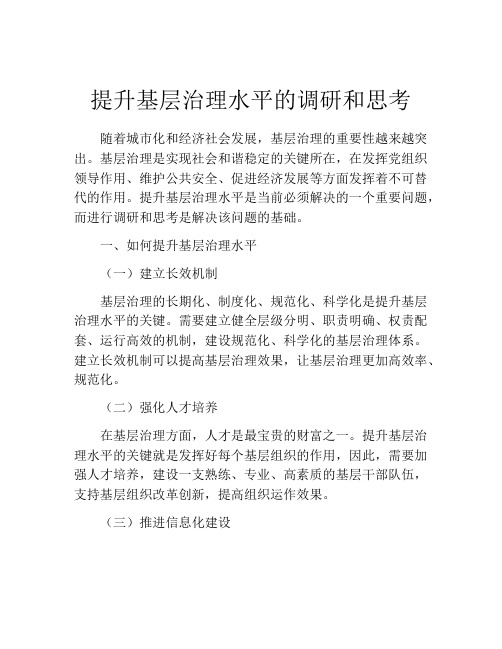 提升基层治理水平的调研和思考

随着城市化和经济社会发展，基层治理的重要性越来越突出。基层治理是实现社会和谐稳定的关键所在，在发挥党组织领导作用、维护公共安全、促进经济发展等方面发挥着不可替代的作用。提升基层治理水平是当前必须解决的一个重要问题，而进行调研和思考是解决该问题的基础。

一、如何提升基层治理水平

（一）建立长效机制

基层治理的长期化、制度化、规范化、科学化是提升基层治理水平的关键。需要建立健全层级分明、职责明确、权责配套、运行高效的机制，建设规范化、科学化的基层治理体系。建立长效机制可以提高基层治理效果，让基层治理更加高效率、规范化。

（二）强化人才培养

在基层治理方面，人才是最宝贵的财富之一。提升基层治理水平的关键就是发挥好每个基层组织的作用，因此，需要加强人才培养，建设一支熟练、专业、高素质的基层干部队伍，支持基层组织改革创新，提高组织运作效果。

（三）推进信息化建设